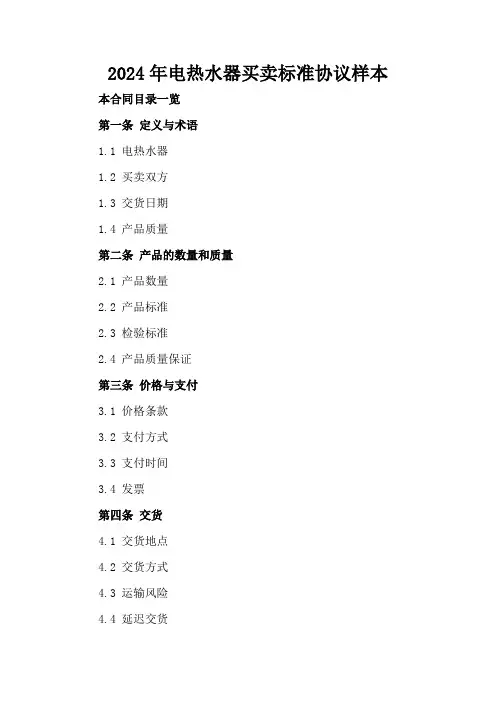 2024年电热水器买卖标准协议样本

本合同目录一览

第一条 定义与术语

1.1 电热水器

1.2 买卖双方

1.3 交货日期

1.4 产品质量

第二条 产品的数量和质量

2.1 产品数量

2.2 产品标准

2.3 检验标准

2.4 产品质量保证

第三条 价格与支付

3.1 价格条款

3.2 支付方式

3.3 支付时间

3.4 发票

第四条 交货

4.1 交货地点

4.2 交货方式

4.3 运输风险

4.4 延迟交货